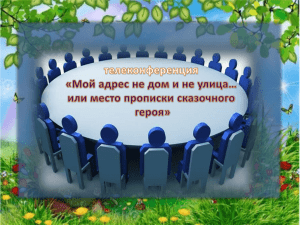 телеконференция
«Мой адрес не дом и не улица… или место прописки сказочного героя»